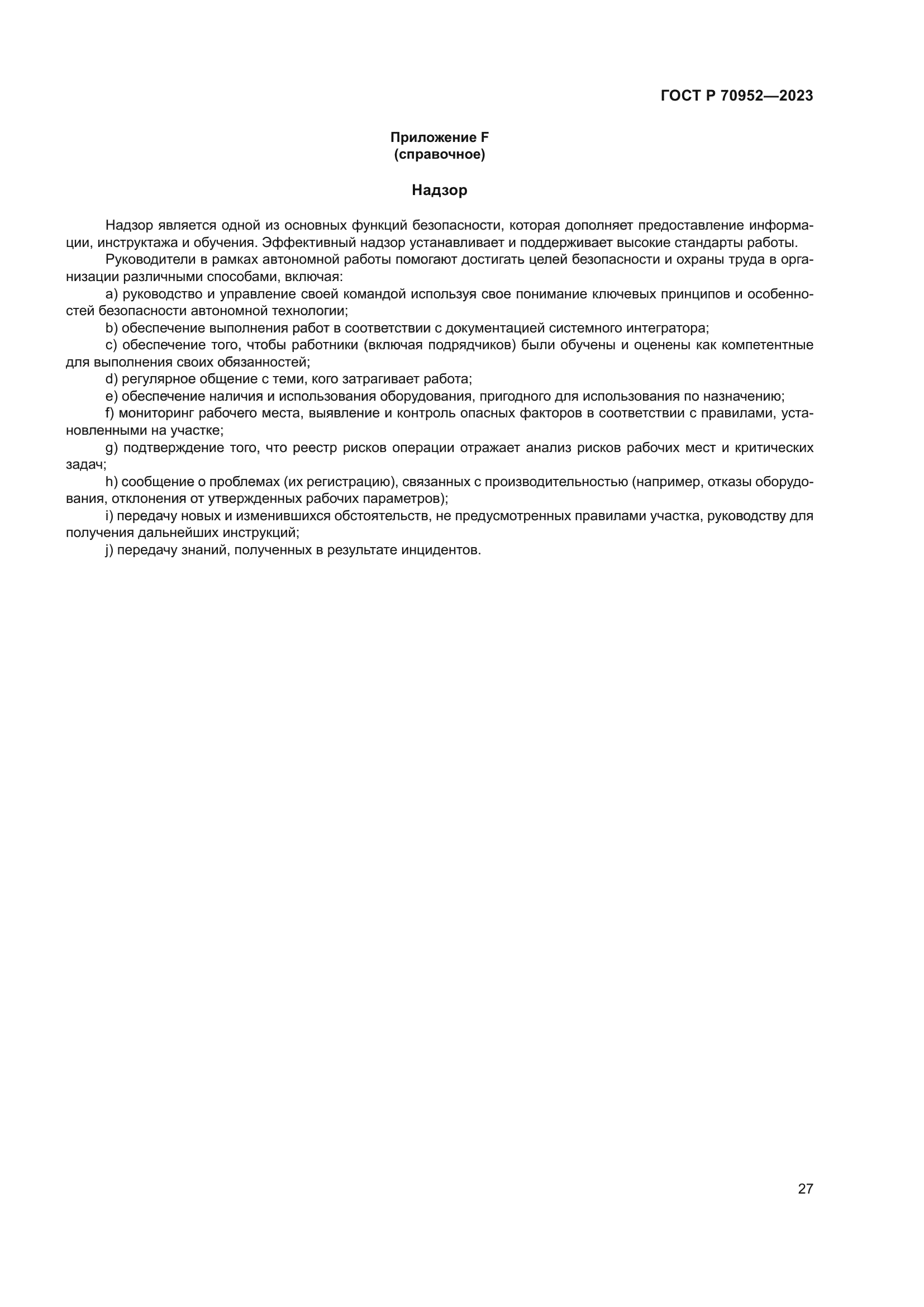 ГОСТ Р 70952—2023

Приложение F
(справочное)

Надзор

Надзор является одной из основных функций безопасности, которая дополняет предоставление информации, инструктажа и обучения. Эффективный надзор устанавливает и поддерживает высокие стандарты работы.

Руководители в рамках автономной работы помогают достигать целей безопасности и охраны труда в организации различными способами, включая:

a) руководство и управление своей командой используя свое понимание ключевых принципов и особенностей безопасности автономной технологии;

b) обеспечение выполнения работ в соответствии с документацией системного интегратора;

c) обеспечение того, чтобы работники (включая подрядчиков) были обучены и оценены как компетентные для выполнения своих обязанностей;

d) регулярное общение с теми, кого затрагивает работа;

e) обеспечение наличия и использования оборудования, пригодного для использования по назначению;

f) мониторинг рабочего места, выявление и контроль опасных факторов в соответствии с правилами, установленными на участке;

g) подтверждение того, что реестр рисков операции отражает анализ рисков рабочих мест и критических задач;

h) сообщение о проблемах (их регистрацию), связанных с производительностью (например, отказы оборудования, отклонения от утвержденных рабочих параметров);

i) передачу новых и изменившихся обстоятельств, не предусмотренных правилами участка, руководству для получения дальнейших инструкций;

j) передачу знаний, полученных в результате инцидентов.

27